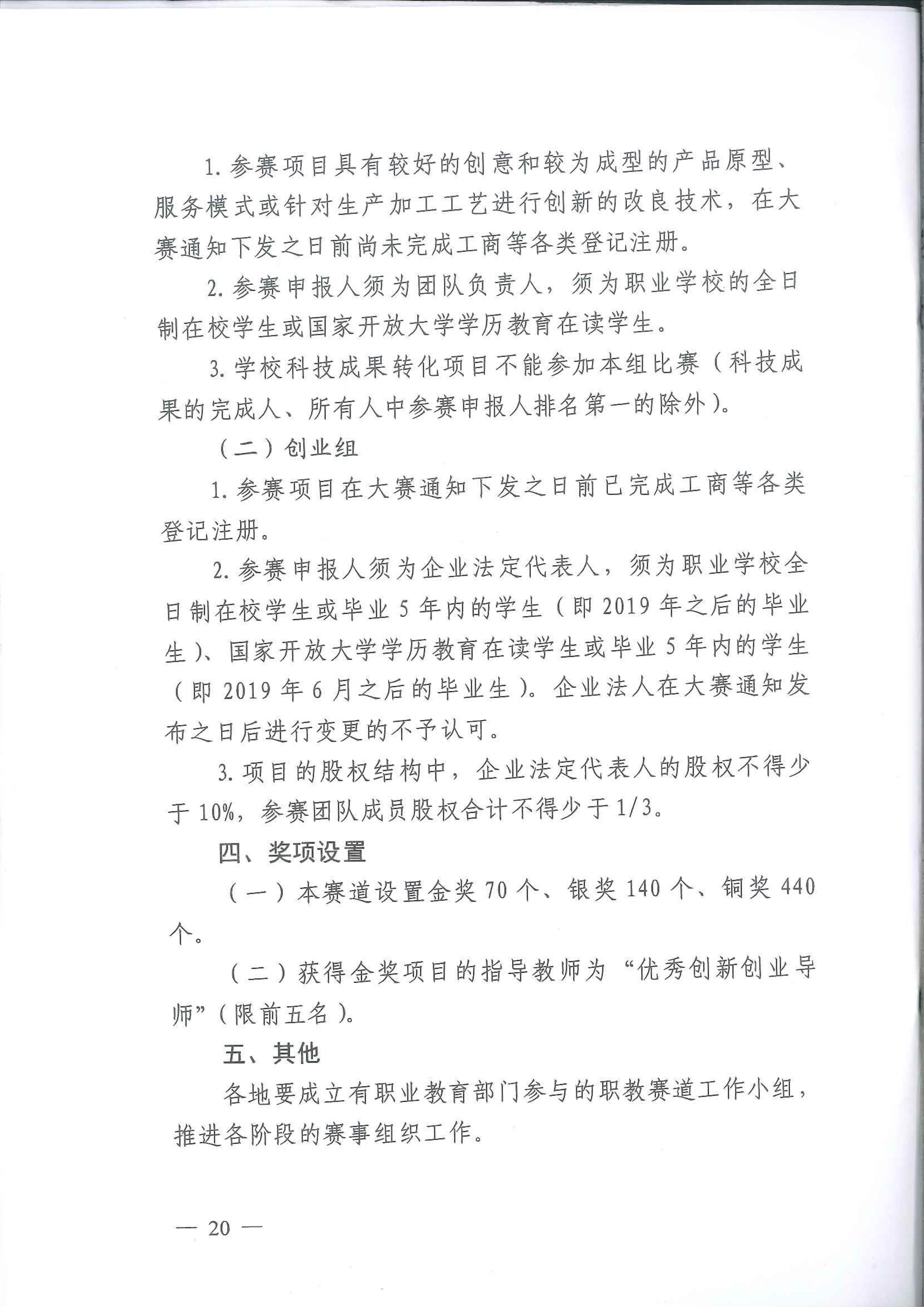 1.参赛项目具有较好的创意和较为成型的产品原型、服务模式或针对生产加工工艺进行创新的改良技术，在大赛通知下发之日前尚未完成工商等各类登记注册。

2.参赛申报人须为团队负责人，须为职业学校的全日制在校学生或国家开放大学学历教育在读学生。

3.学校科技成果转化项目不能参加本组比赛（科技成果的完成人、所有人中参赛申报人排名第一的除外）。

（二）创业组

1.参赛项目在大赛通知下发之日前已完成工商等各类登记注册。

2.参赛申报人须为企业法定代表人，须为职业学校全日制在校学生或毕业5年内的学生（即2019年之后的毕业生）、国家开放大学学历教育在读学生或毕业5年内的学生（即2019年6月之后的毕业生）。企业法人在大赛通知发布之日后进行变更的不予认可。

3.项目的股权结构中，企业法定代表人的股权不得少于10%，参赛团队成员股权合计不得少于1/3。

四、奖项设置

（一）本赛道设置金奖70个、银奖140个、铜奖440个。

（二）获得金奖项目的指导教师为“优秀创新创业导师”（限前五名）。

五、其他

各地要成立有职业教育部门参与的职教赛道工作小组，推进各阶段的赛事组织工作。

— 20 —